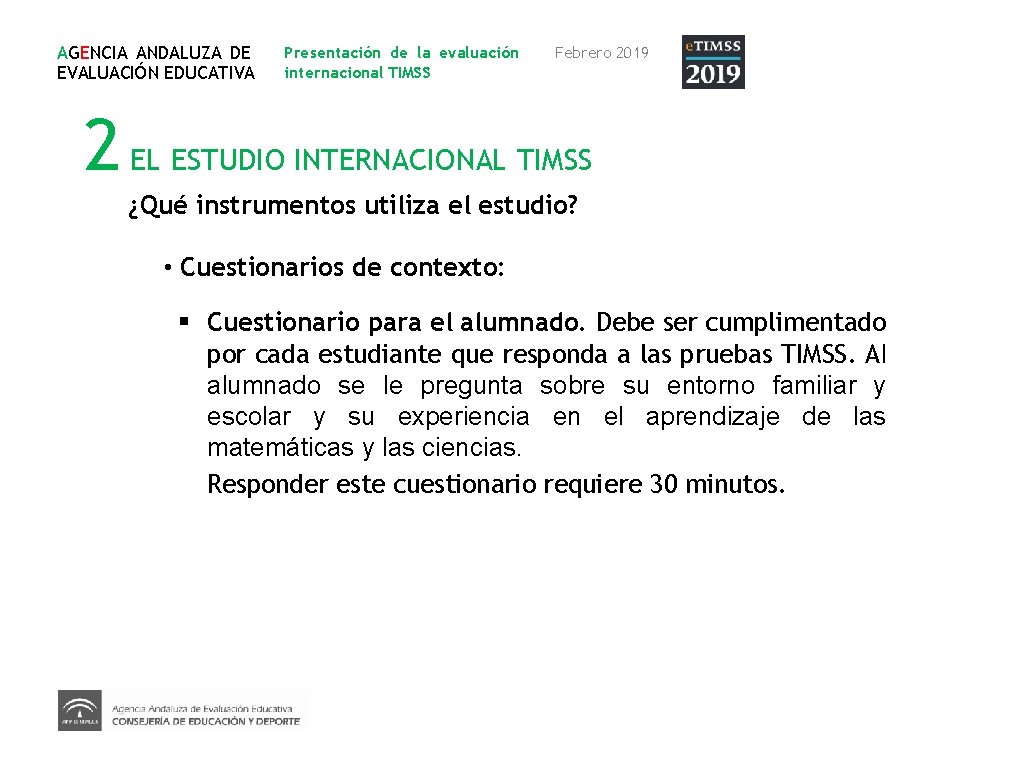 AGENCIA ANDALUZA DE EVALUACIÓN EDUCATIVA

Presentación de la evaluación internacional TIMSS

Febrero 2019

eTIMSS 2019

2 EL ESTUDIO INTERNACIONAL TIMSS

¿Qué instrumentos utiliza el estudio?

• Cuestionarios de contexto:

▪ Cuestionario para el alumnado. Debe ser cumplimentado por cada estudiante que responda a las pruebas TIMSS. Al alumnado se le pregunta sobre su entorno familiar y escolar y su experiencia en el aprendizaje de las matemáticas y las ciencias.
Responder este cuestionario requiere 30 minutos.

JUNTA DE ANDALUCIA

Agencia Andaluza de Evaluación Educativa
CONSEJERÍA DE EDUCACIÓN Y DEPORTE